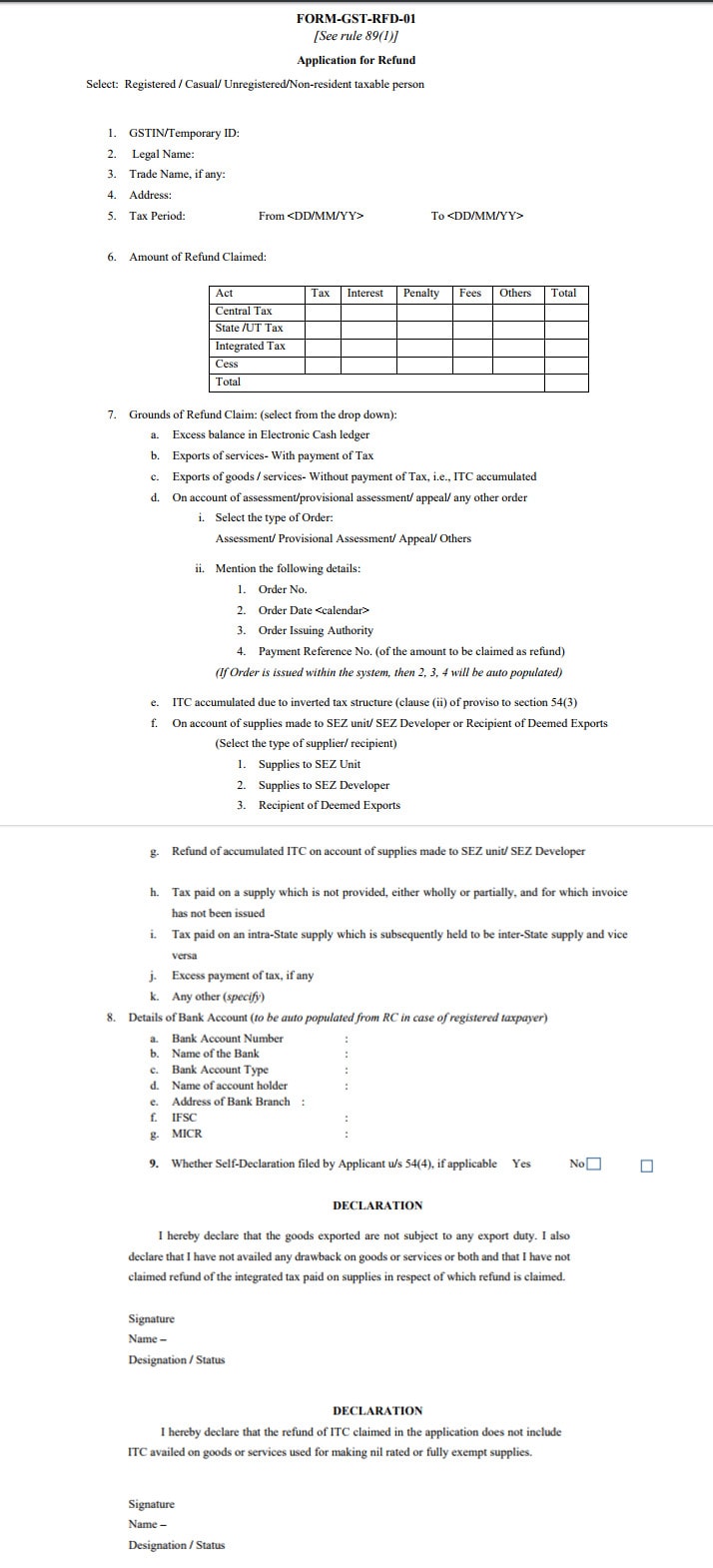 FORM-GST-RFD-01
[See rule 89(1)]
Application for Refund

Select: Registered / Casual/ Unregistered/Non-resident taxable person

1. GSTIN/Temporary ID:
2. Legal Name:
3. Trade Name, if any:
4. Address:
5. Tax Period: From <DD/MM/YY> To <DD/MM/YY>

6. Amount of Refund Claimed:

| Act | Tax | Interest | Penalty | Fees | Others | Total |
|---|---|---|---|---|---|---|
| Central Tax | | | | | | |
| State /UT Tax | | | | | | |
| Integrated Tax | | | | | | |
| Cess | | | | | | |
| Total | | | | | | |

7. Grounds of Refund Claim: (select from the drop down):
a. Excess balance in Electronic Cash ledger
b. Exports of services- With payment of Tax
c. Exports of goods / services- Without payment of Tax, i.e., ITC accumulated
d. On account of assessment/provisional assessment/ appeal/ any other order
i. Select the type of Order:
Assessment/ Provisional Assessment/ Appeal/ Others
ii. Mention the following details:
1. Order No.
2. Order Date <calendar>
3. Order Issuing Authority
4. Payment Reference No. (of the amount to be claimed as refund)
(If Order is issued within the system, then 2, 3, 4 will be auto populated)
e. ITC accumulated due to inverted tax structure (clause (ii) of proviso to section 54(3)
f. On account of supplies made to SEZ unit/ SEZ Developer or Recipient of Deemed Exports
(Select the type of supplier/ recipient)
1. Supplies to SEZ Unit
2. Supplies to SEZ Developer
3. Recipient of Deemed Exports

g. Refund of accumulated ITC on account of supplies made to SEZ unit/ SEZ Developer
h. Tax paid on a supply which is not provided, either wholly or partially, and for which invoice has not been issued
i. Tax paid on an intra-State supply which is subsequently held to be inter-State supply and vice versa
j. Excess payment of tax, if any
k. Any other (specify)
8. Details of Bank Account (to be auto populated from RC in case of registered taxpayer)
a. Bank Account Number :
b. Name of the Bank :
c. Bank Account Type :
d. Name of account holder :
e. Address of Bank Branch :
f. IFSC :
g. MICR :
9. Whether Self-Declaration filed by Applicant u/s 54(4), if applicable Yes No

DECLARATION

I hereby declare that the goods exported are not subject to any export duty. I also declare that I have not availed any drawback on goods or services or both and that I have not claimed refund of the integrated tax paid on supplies in respect of which refund is claimed.

Signature
Name –
Designation / Status

DECLARATION

I hereby declare that the refund of ITC claimed in the application does not include ITC availed on goods or services used for making nil rated or fully exempt supplies.

Signature
Name –
Designation / Status